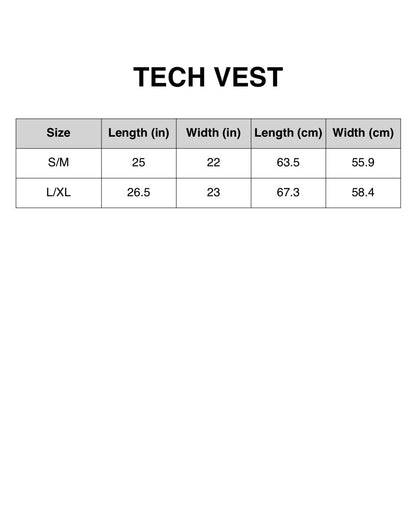 TECH VEST

| Size | Length (in) | Width (in) | Length (cm) | Width (cm) |
|---|---|---|---|---|
| S/M | 25 | 22 | 63.5 | 55.9 |
| L/XL | 26.5 | 23 | 67.3 | 58.4 |